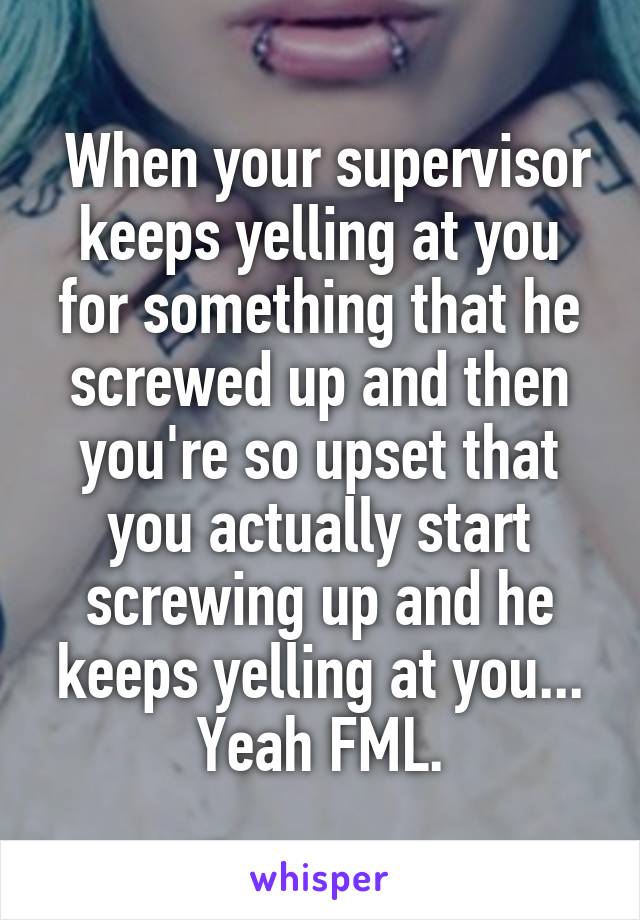 When your supervisor keeps yelling at you for something that he screwed up and then you're so upset that you actually start screwing up and he keeps yelling at you... Yeah FML.

whisper